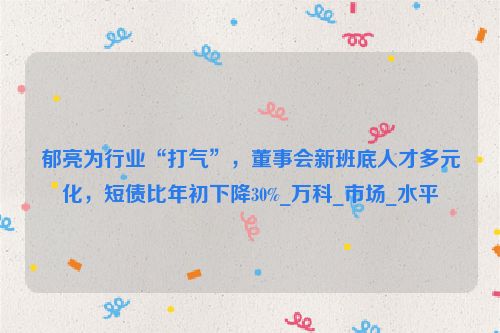 郁亮为行业“打气”，董事会新班底人才多元化，短债比年初下降30%_万科_市场_水平